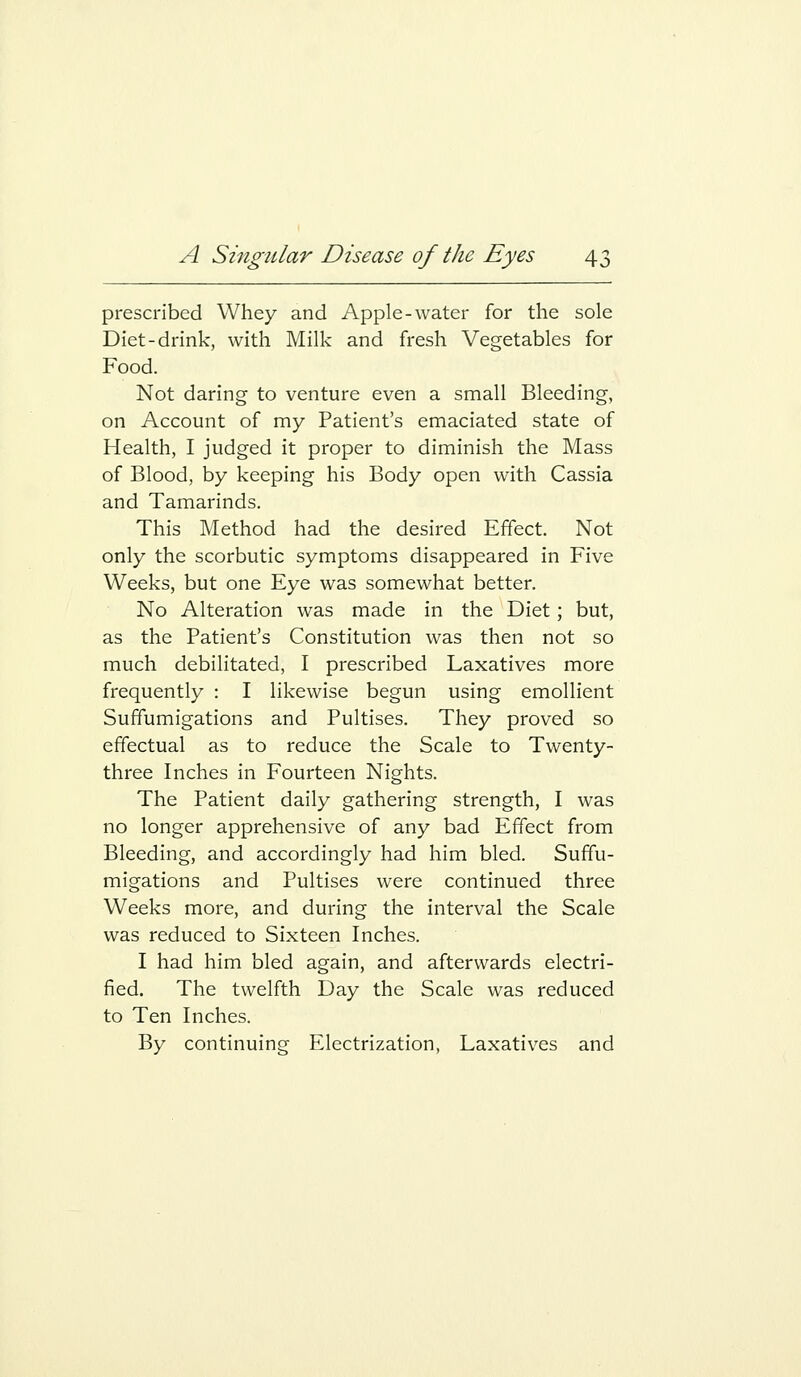 A Singular Disease of the Eyes 43

prescribed Whey and Apple-water for the sole Diet-drink, with Milk and fresh Vegetables for Food.

Not daring to venture even a small Bleeding, on Account of my Patient's emaciated state of Health, I judged it proper to diminish the Mass of Blood, by keeping his Body open with Cassia and Tamarinds.

This Method had the desired Effect. Not only the scorbutic symptoms disappeared in Five Weeks, but one Eye was somewhat better.

No Alteration was made in the Diet ; but, as the Patient's Constitution was then not so much debilitated, I prescribed Laxatives more frequently : I likewise begun using emollient Suffumigations and Pultises. They proved so effectual as to reduce the Scale to Twenty-three Inches in Fourteen Nights.

The Patient daily gathering strength, I was no longer apprehensive of any bad Effect from Bleeding, and accordingly had him bled. Suffumigations and Pultises were continued three Weeks more, and during the interval the Scale was reduced to Sixteen Inches.

I had him bled again, and afterwards electrified. The twelfth Day the Scale was reduced to Ten Inches.

By continuing Electrization, Laxatives and